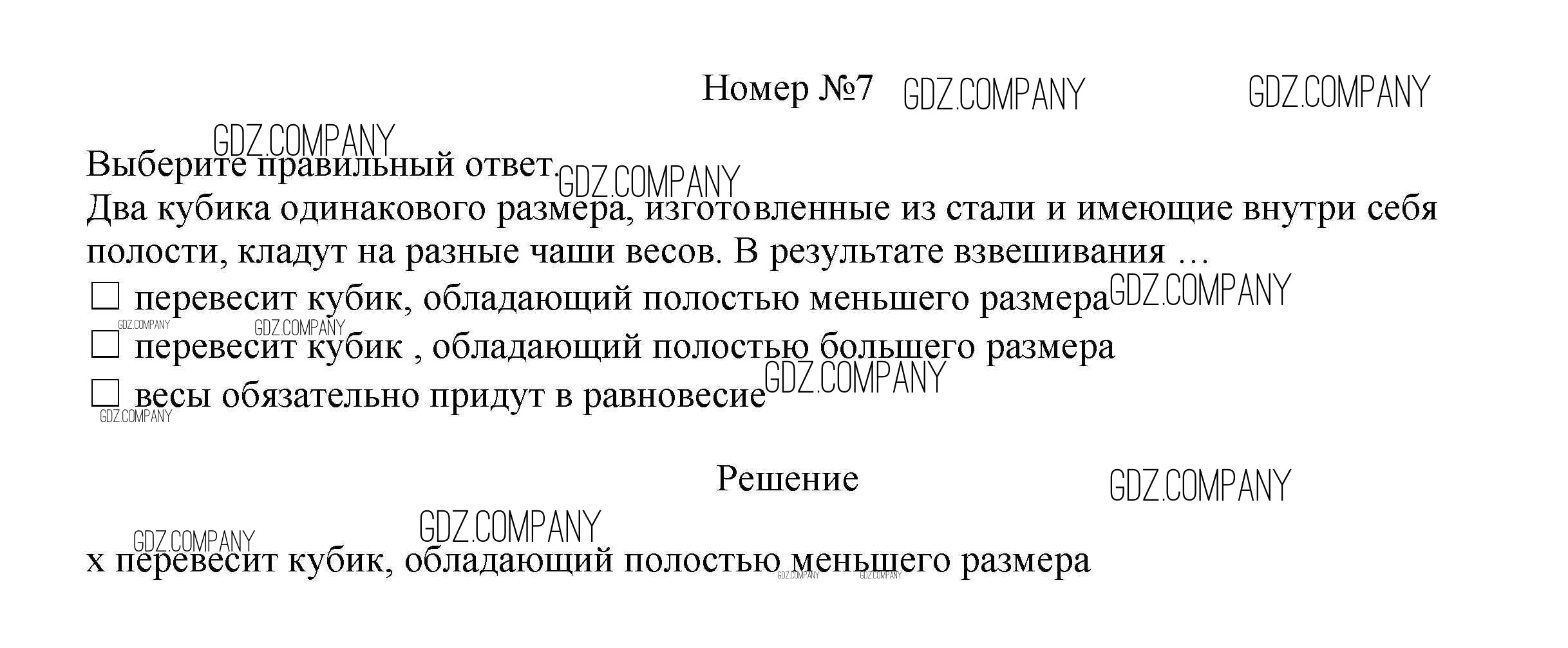 Номер №7

Выберите правильный ответ.
Два кубика одинакового размера, изготовленные из стали и имеющие внутри себя полости, кладут на разные чаши весов. В результате взвешивания …

☐ перевесит кубик, обладающий полостью меньшего размера
☐ перевесит кубик , обладающий полостью большего размера
☐ весы обязательно придут в равновесие

Решение

x перевесит кубик, обладающий полостью меньшего размера

GDZ.COMPANY